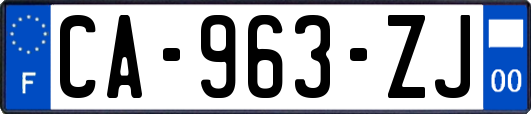 F
CA-963-ZJ
00